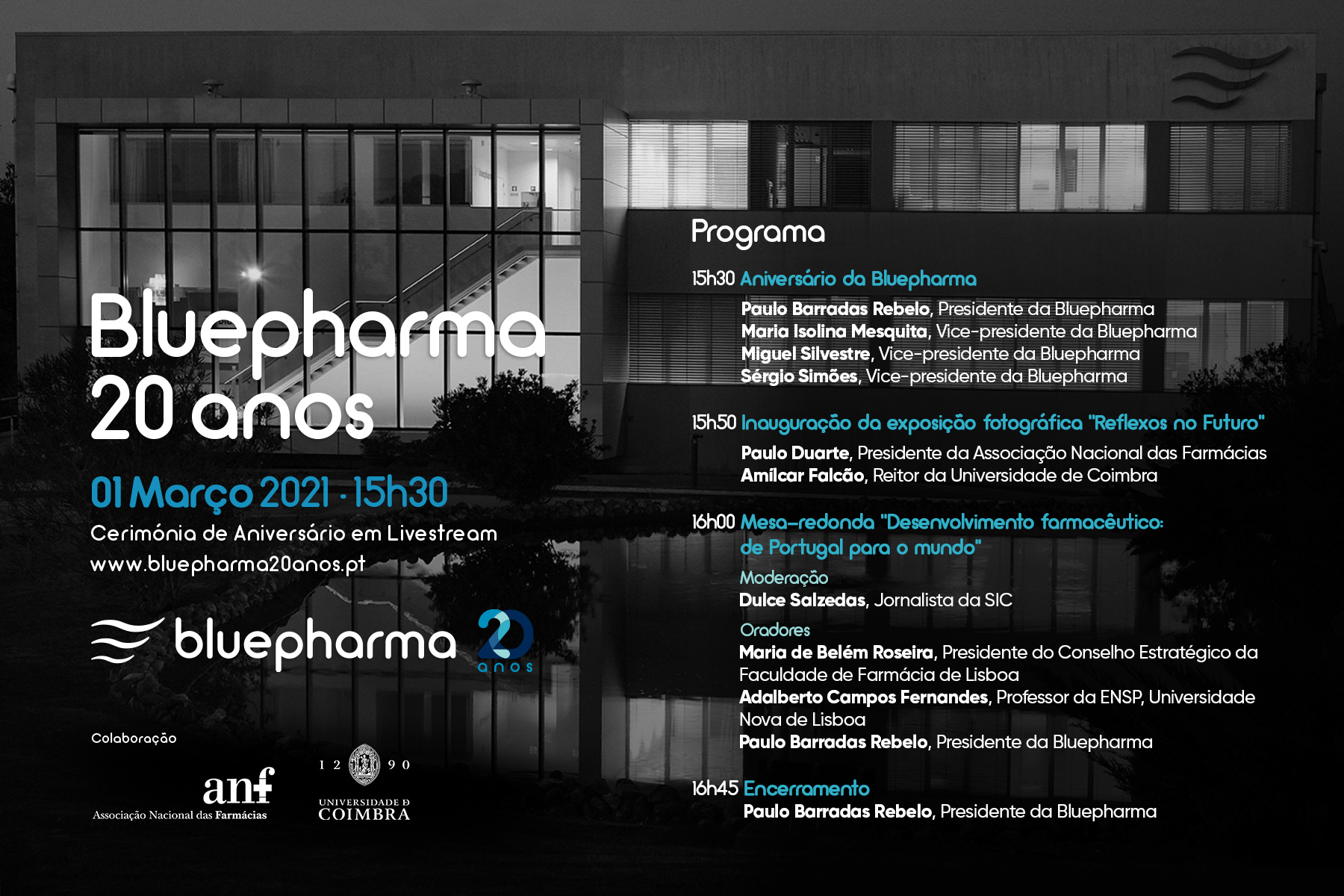 Bluepharma
20 anos

01 Março 2021 · 15h30
Cerimónia de Aniversário em Livestream
www.bluepharma20anos.pt

bluepharma 20 anos

Colaboração

anf
Associação Nacional das Farmácias

1 2 9 0
UNIVERSIDADE D
COIMBRA

Programa

15h30 Aniversário da Bluepharma
Paulo Barradas Rebelo, Presidente da Bluepharma
Maria Isolina Mesquita, Vice-presidente da Bluepharma
Miguel Silvestre, Vice-presidente da Bluepharma
Sérgio Simões, Vice-presidente da Bluepharma

15h50 Inauguração da exposição fotográfica "Reflexos no Futuro"
Paulo Duarte, Presidente da Associação Nacional das Farmácias
Amílcar Falcão, Reitor da Universidade de Coimbra

16h00 Mesa-redonda "Desenvolvimento farmacêutico: de Portugal para o mundo"
Moderação
Dulce Salzedas, Jornalista da SIC
Oradores
Maria de Belém Roseira, Presidente do Conselho Estratégico da Faculdade de Farmácia de Lisboa
Adalberto Campos Fernandes, Professor da ENSP, Universidade Nova de Lisboa
Paulo Barradas Rebelo, Presidente da Bluepharma

16h45 Encerramento
Paulo Barradas Rebelo, Presidente da Bluepharma